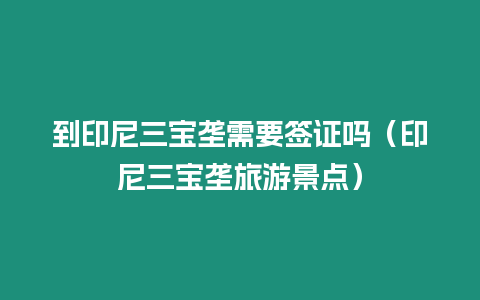 到印尼三宝垄需要签证吗（印尼三宝垄旅游景点）